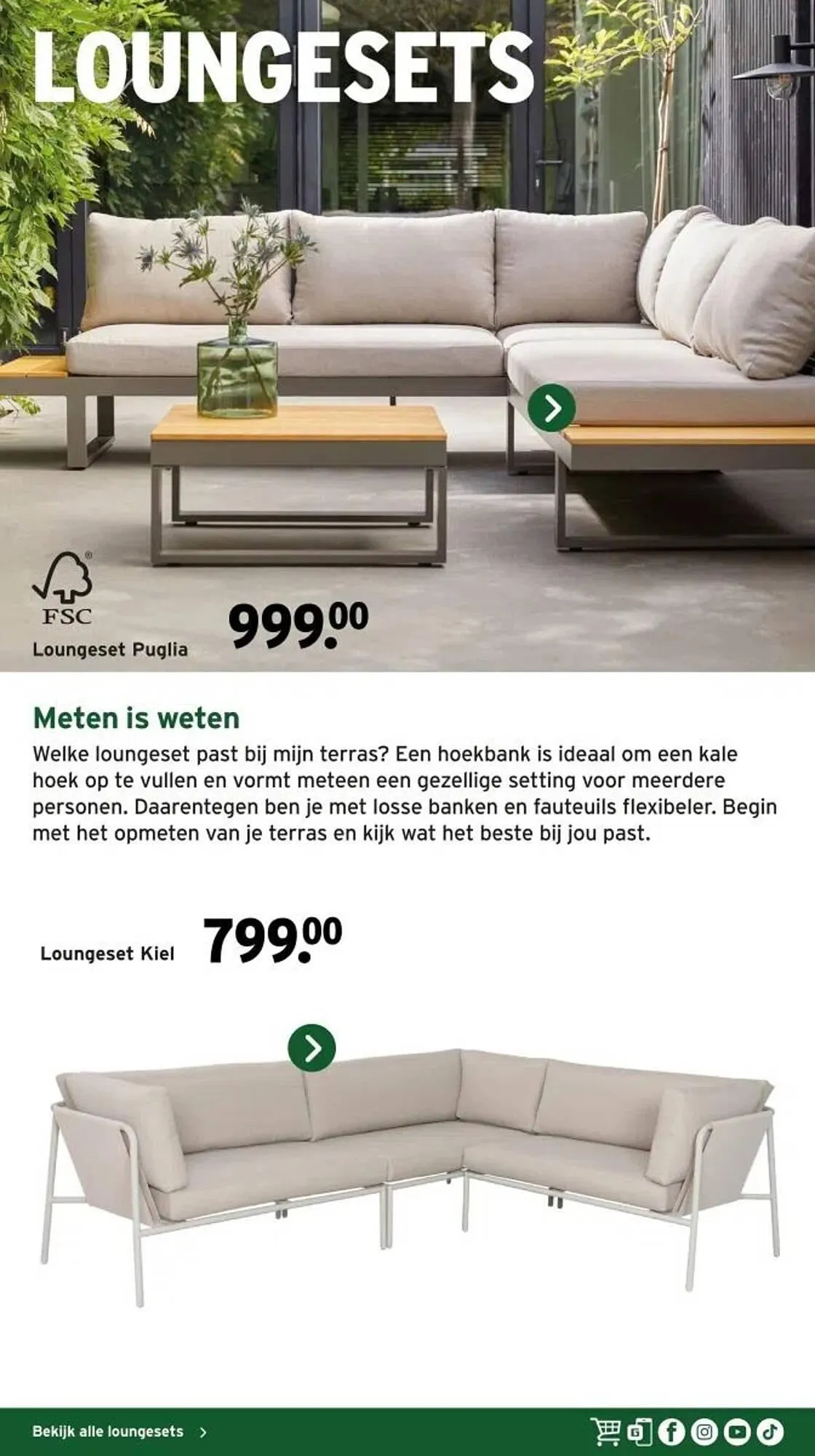 LOUNGESETS

FSC

Loungeset Puglia

999.00

Meten is weten

Welke loungeset past bij mijn terras? Een hoekbank is ideaal om een kale hoek op te vullen en vormt meteen een gezellige setting voor meerdere personen. Daarentegen ben je met losse banken en fauteuils flexibeler. Begin met het opmeten van je terras en kijk wat het beste bij jou past.

Loungeset Kiel

799.00

Bekijk alle loungesets >